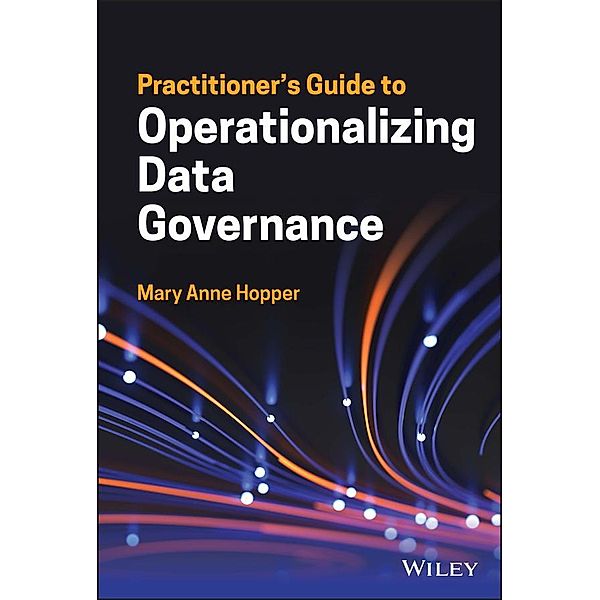 Practitioner's Guide to
Operationalizing Data Governance

Mary Anne Hopper

WILEY